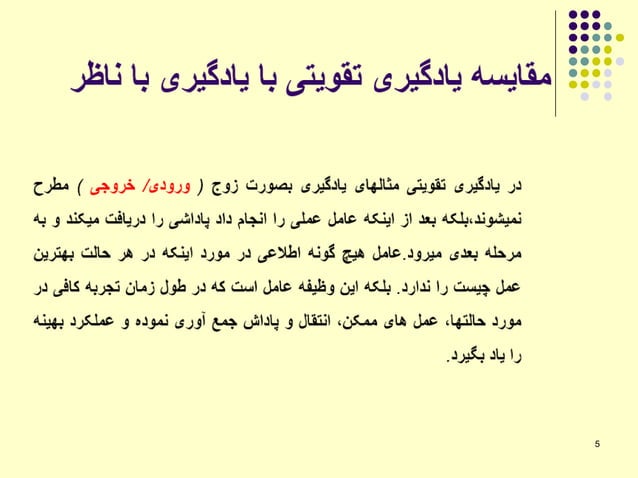 مقایسه یادگیری تقویتی با یادگیری با ناظر

در یادگیری تقویتی مثالهای یادگیری بصورت زوج ( ورودی/ خروجی ) مطرح نمیشوند،بلکه بعد از اینکه عامل عملی را انجام داد پاداشی را دریافت میکند و به مرحله بعدی میرود.عامل هیچ گونه اطلاعی در مورد اینکه در هر حالت بهترین عمل چیست را ندارد. بلکه این وظیفه عامل است که در طول زمان تجربه کافی در مورد حالتها، عمل های ممکن، انتقال و پاداش جمع آوری نموده و عملکرد بهینه را یاد بگیرد.

5